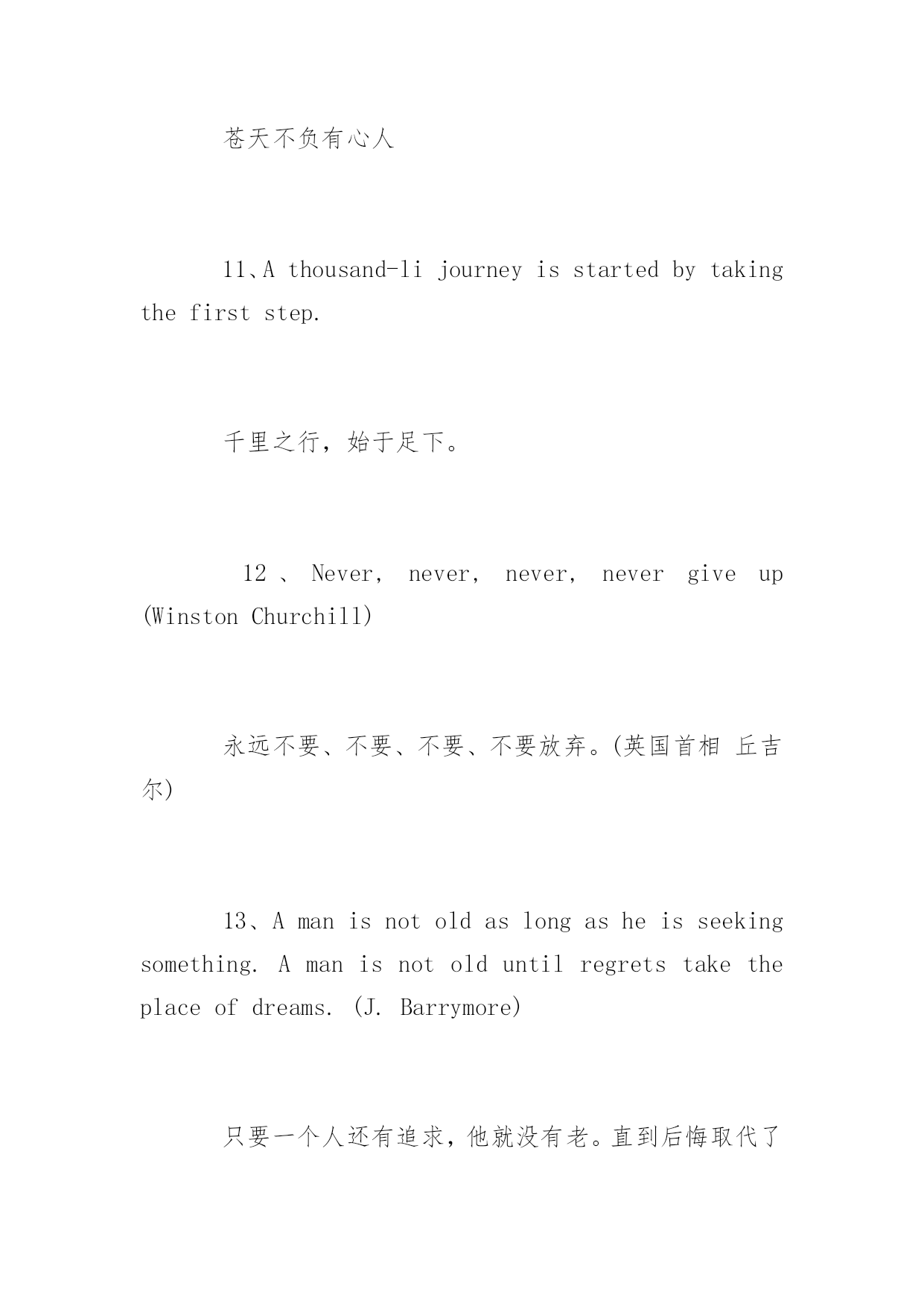 苍天不负有心人

11、A thousand-li journey is started by taking the first step.

千里之行，始于足下。

12 、 Never, never, never, never give up (Winston Churchill)

永远不要、不要、不要、不要放弃。(英国首相 丘吉尔)

13、A man is not old as long as he is seeking something. A man is not old until regrets take the place of dreams. (J. Barrymore)

只要一个人还有追求，他就没有老。直到后悔取代了